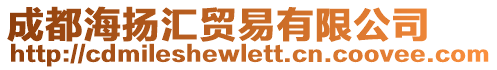 成都海扬汇贸易有限公司
http://cdmileshewlett.cn.coovee.com